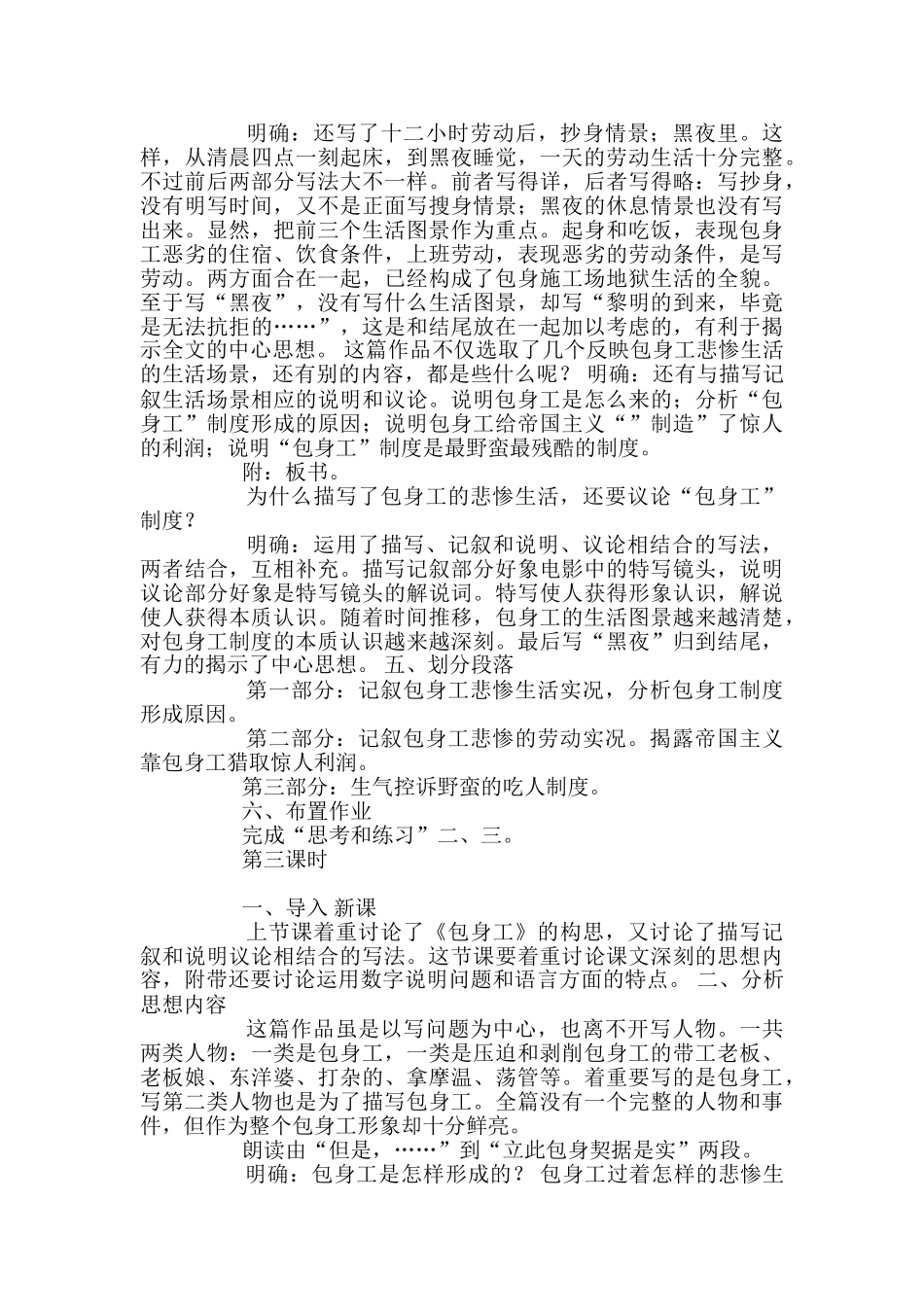 明确：还写了十二小时劳动后，抄身情景；黑夜里。这样，从清晨四点一刻起床，到黑夜睡觉，一天的劳动生活十分完整。不过前后两部分写法大不一样。前者写得详，后者写得略：写抄身，没有明写时间，又不是正面写搜身情景；黑夜的休息情景也没有写出来。显然，把前三个生活图景作为重点。起身和吃饭，表现包身工恶劣的住宿、饮食条件，上班劳动，表现恶劣的劳动条件，是写劳动。两方面合在一起，已经构成了包身施工场地狱生活的全貌。至于写“黑夜”，没有写什么生活图景，却写“黎明的到来，毕竟是无法抗拒的……”，这是和结尾放在一起加以考虑的，有利于揭示全文的中心思想。 这篇作品不仅选取了几个反映包身工悲惨生活的生活场景，还有别的内容，都是些什么呢？ 明确：还有与描写记叙生活场景相应的说明和议论。说明包身工是怎么来的；分析“包身工”制度形成的原因；说明包身工给帝国主义“”制造”了惊人的利润；说明“包身工”制度是最野蛮最残酷的制度。

附：板书。

为什么描写了包身工的悲惨生活，还要议论“包身工”制度？

明确：运用了描写、记叙和说明、议论相结合的写法，两者结合，互相补充。描写记叙部分好象电影中的特写镜头，说明议论部分好象是特写镜头的解说词。特写使人获得形象认识，解说使人获得本质认识。随着时间推移，包身工的生活图景越来越清楚，对包身工制度的本质认识越来越深刻。最后写“黑夜”归到结尾，有力的揭示了中心思想。 五、划分段落

第一部分：记叙包身工悲惨生活实况，分析包身工制度形成原因。

第二部分：记叙包身工悲惨的劳动实况。揭露帝国主义靠包身工猎取惊人利润。

第三部分：生气控诉野蛮的吃人制度。

六、布置作业

完成“思考和练习”二、三。

第三课时

一、导入 新课

上节课着重讨论了《包身工》的构思，又讨论了描写记叙和说明议论相结合的写法。这节课要着重讨论课文深刻的思想内容，附带还要讨论运用数字说明问题和语言方面的特点。 二、分析思想内容

这篇作品虽是以写问题为中心，也离不开写人物。一共两类人物：一类是包身工，一类是压迫和剥削包身工的带工老板、老板娘、东洋婆、打杂的、拿摩温、荡管等。着重要写的是包身工，写第二类人物也是为了描写包身工。全篇没有一个完整的人物和事件，但作为整个包身工形象却十分鲜亮。

朗读由“但是，……”到“立此包身契据是实”两段。

明确：包身工是怎样形成的？ 包身工过着怎样的悲惨生